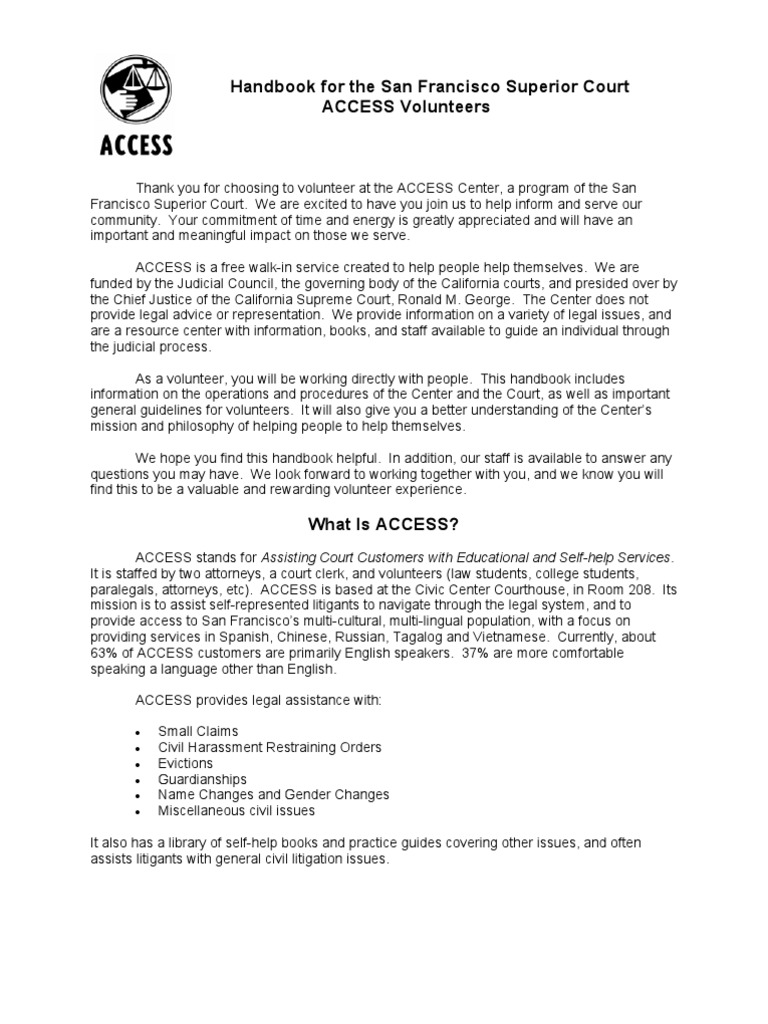 ACCESS

Handbook for the San Francisco Superior Court ACCESS Volunteers

Thank you for choosing to volunteer at the ACCESS Center, a program of the San Francisco Superior Court. We are excited to have you join us to help inform and serve our community. Your commitment of time and energy is greatly appreciated and will have an important and meaningful impact on those we serve.

ACCESS is a free walk-in service created to help people help themselves. We are funded by the Judicial Council, the governing body of the California courts, and presided over by the Chief Justice of the California Supreme Court, Ronald M. George. The Center does not provide legal advice or representation. We provide information on a variety of legal issues, and are a resource center with information, books, and staff available to guide an individual through the judicial process.

As a volunteer, you will be working directly with people. This handbook includes information on the operations and procedures of the Center and the Court, as well as important general guidelines for volunteers. It will also give you a better understanding of the Center's mission and philosophy of helping people to help themselves.

We hope you find this handbook helpful. In addition, our staff is available to answer any questions you may have. We look forward to working together with you, and we know you will find this to be a valuable and rewarding volunteer experience.

What Is ACCESS?

ACCESS stands for Assisting Court Customers with Educational and Self-help Services. It is staffed by two attorneys, a court clerk, and volunteers (law students, college students, paralegals, attorneys, etc). ACCESS is based at the Civic Center Courthouse, in Room 208. Its mission is to assist self-represented litigants to navigate through the legal system, and to provide access to San Francisco's multi-cultural, multi-lingual population, with a focus on providing services in Spanish, Chinese, Russian, Tagalog and Vietnamese. Currently, about 63% of ACCESS customers are primarily English speakers. 37% are more comfortable speaking a language other than English.

ACCESS provides legal assistance with:

• Small Claims
• Civil Harassment Restraining Orders
• Evictions
• Guardianships
• Name Changes and Gender Changes
• Miscellaneous civil issues

It also has a library of self-help books and practice guides covering other issues, and often assists litigants with general civil litigation issues.